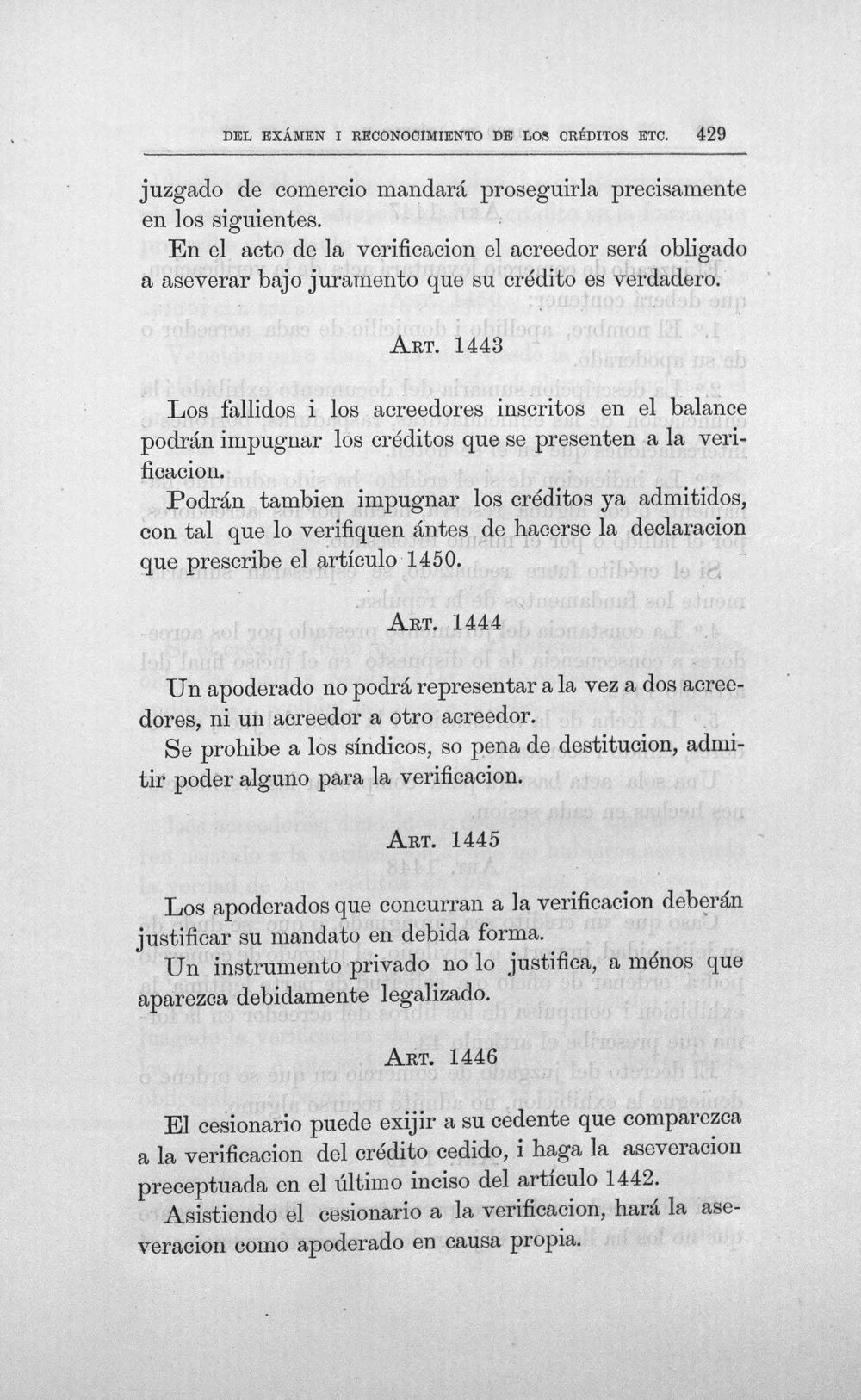 DEL EXÁMEN I RECONOCIMIENTO DE LOS CRÉDITOS ETC. 429

juzgado de comercio mandará proseguirla precisamente en los siguientes.

En el acto de la verificacion el acreedor será obligado a aseverar bajo juramento que su crédito es verdadero.

ART. 1443

Los fallidos i los acreedores inscritos en el balance podrán impugnar los créditos que se presenten a la verificacion.

Podrán tambien impugnar los créditos ya admitidos, con tal que lo verifiquen ántes de hacerse la declaracion que prescribe el artículo 1450.

ART. 1444

Un apoderado no podrá representar a la vez a dos acreedores, ni un acreedor a otro acreedor.

Se prohibe a los síndicos, so pena de destitucion, admitir poder alguno para la verificacion.

ART. 1445

Los apoderados que concurran a la verificacion deberán justificar su mandato en debida forma.

Un instrumento privado no lo justifica, a ménos que aparezca debidamente legalizado.

ART. 1446

El cesionario puede exijir a su cedente que comparezca a la verificacion del crédito cedido, i haga la aseveracion preceptuada en el último inciso del artículo 1442.

Asistiendo el cesionario a la verificacion, hará la aseveracion como apoderado en causa propia.